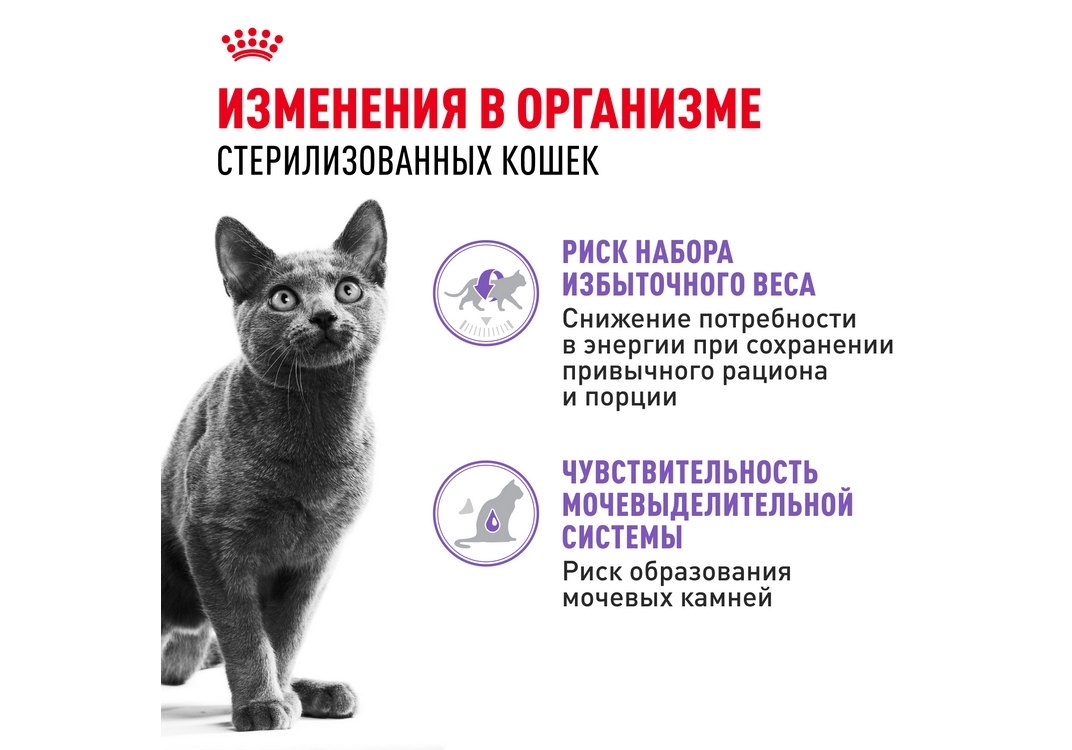 ИЗМЕНЕНИЯ В ОРГАНИЗМЕ
СТЕРИЛИЗОВАННЫХ КОШЕК

РИСК НАБОРА ИЗБЫТОЧНОГО ВЕСА
Снижение потребности в энергии при сохранении привычного рациона и порции

ЧУВСТВИТЕЛЬНОСТЬ МОЧЕВЫДЕЛИТЕЛЬНОЙ СИСТЕМЫ
Риск образования мочевых камней